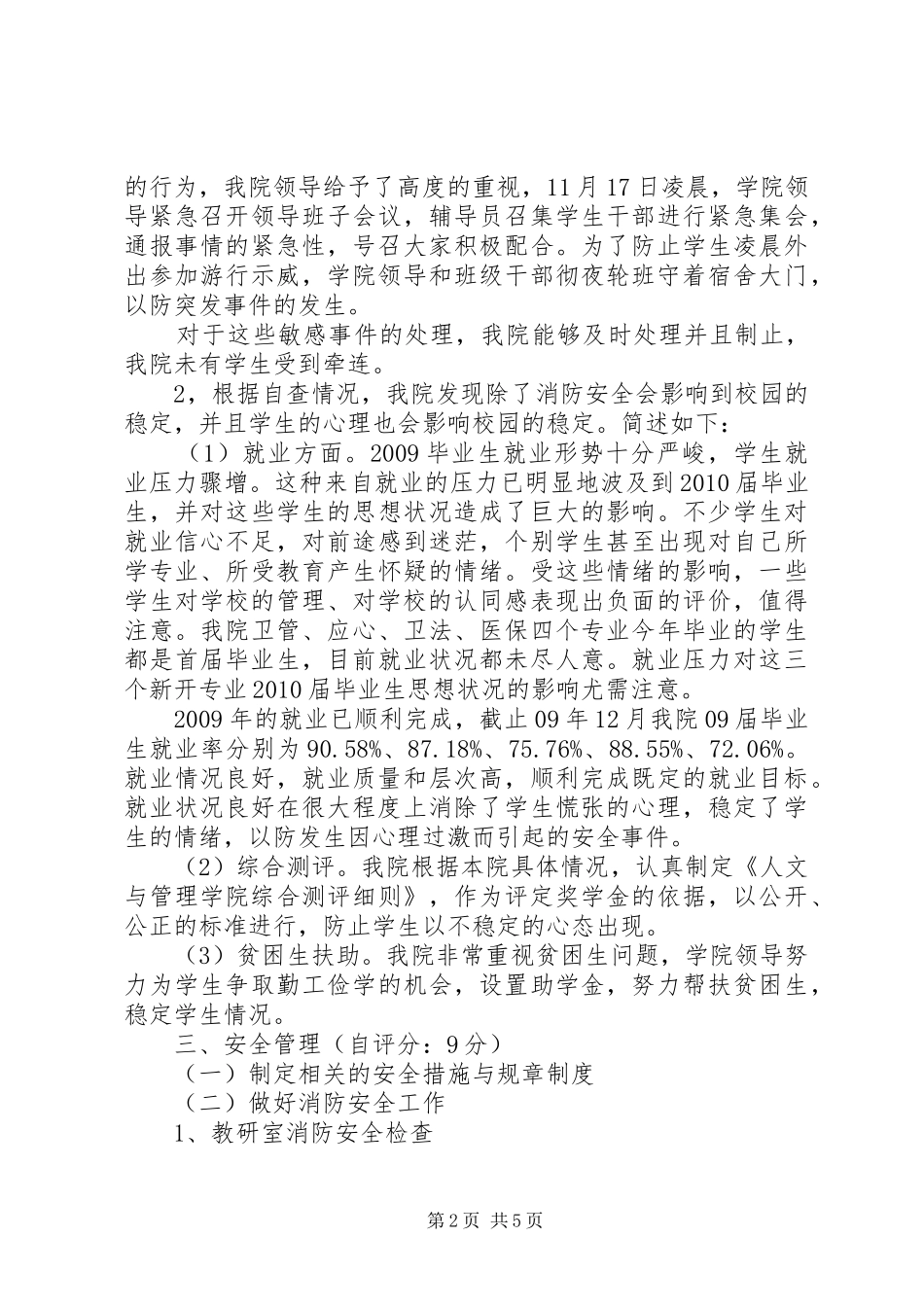 的行为，我院领导给予了高度的重视，11月17日凌晨，学院领导紧急召开领导班子会议，辅导员召集学生干部进行紧急集会，通报事情的紧急性，号召大家积极配合。为了防止学生凌晨外出参加游行示威，学院领导和班级干部彻夜轮班守着宿舍大门，以防突发事件的发生。

对于这些敏感事件的处理，我院能够及时处理并且制止，我院未有学生受到牵连。

2，根据自查情况，我院发现除了消防安全会影响到校园的稳定，并且学生的心理也会影响校园的稳定。简述如下：

（1）就业方面。2009毕业生就业形势十分严峻，学生就业压力骤增。这种来自就业的压力已明显地波及到2010届毕业生，并对这些学生的思想状况造成了巨大的影响。不少学生对就业信心不足，对前途感到迷茫，个别学生甚至出现对自己所学专业、所受教育产生怀疑的情绪。受这些情绪的影响，一些学生对学校的管理、对学校的认同感表现出负面的评价，值得注意。我院卫管、应心、卫法、医保四个专业今年毕业的学生都是首届毕业生，目前就业状况都未尽人意。就业压力对这三个新开专业2010届毕业生思想状况的影响尤需注意。

2009年的就业已顺利完成，截止09年12月我院09届毕业生就业率分别为90.58%、87.18%、75.76%、88.55%、72.06%。就业情况良好，就业质量和层次高，顺利完成既定的就业目标。就业状况良好在很大程度上消除了学生慌张的心理，稳定了学生的情绪，以防发生因心理过激而引起的安全事件。

（2）综合测评。我院根据本院具体情况，认真制定《人文与管理学院综合测评细则》，作为评定奖学金的依据，以公开、公正的标准进行，防止学生以不稳定的心态出现。

（3）贫困生扶助。我院非常重视贫困生问题，学院领导努力为学生争取勤工俭学的机会，设置助学金，努力帮扶贫困生，稳定学生情况。

三、安全管理（自评分：9分）

（一）制定相关的安全措施与规章制度

（二）做好消防安全工作

1、教研室消防安全检查

第2页 共5页